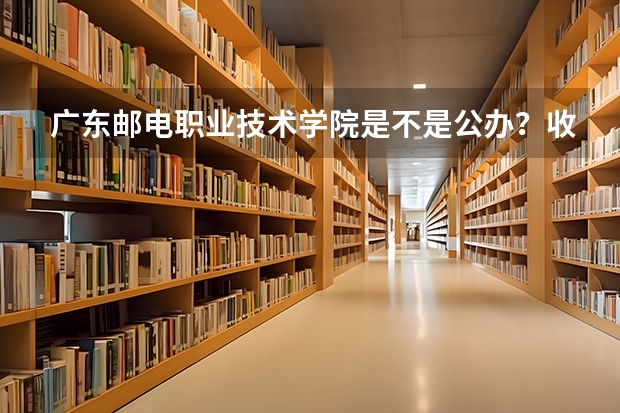 广东邮电职业技术学院是不是公办？收